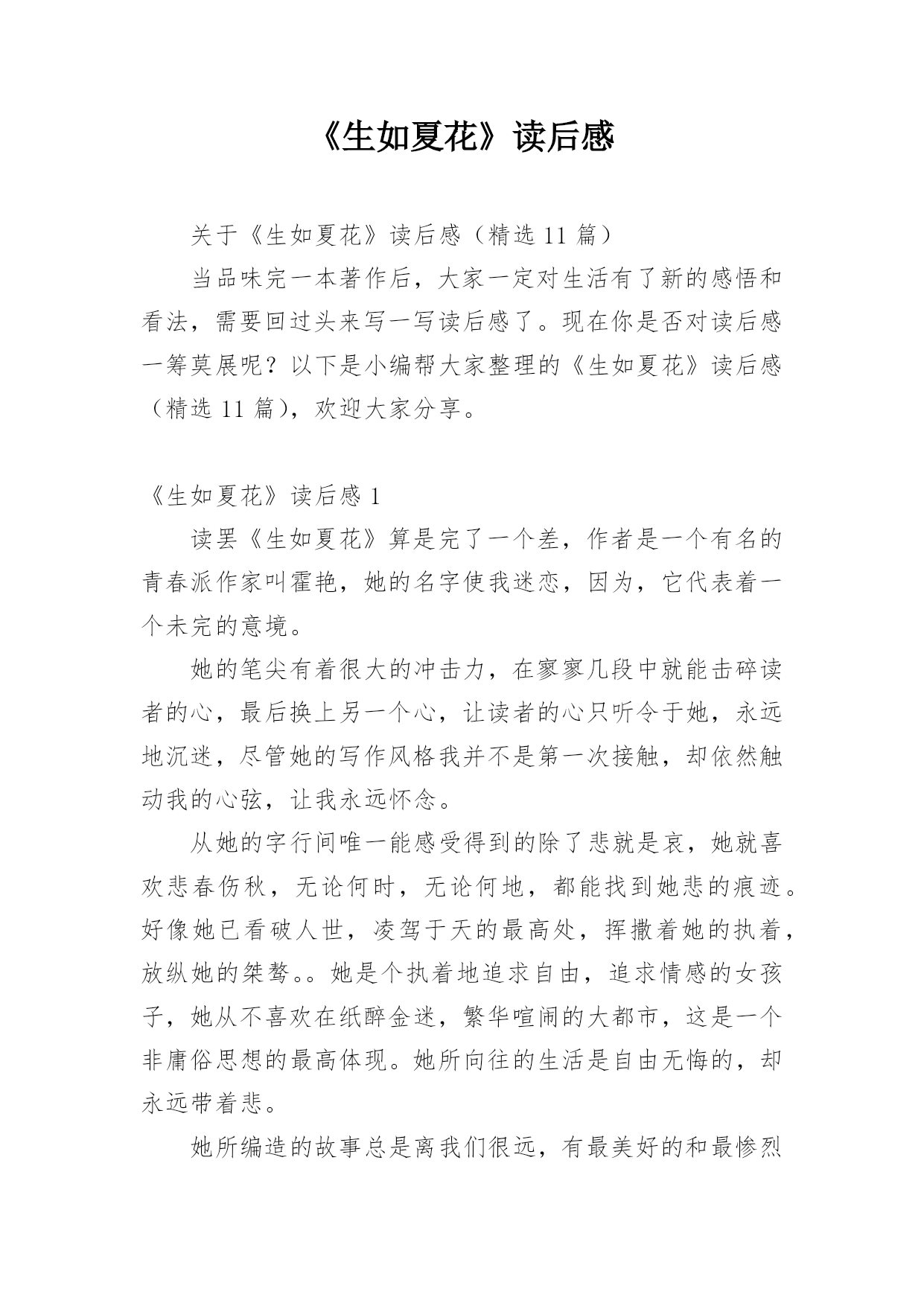 《生如夏花》读后感

关于《生如夏花》读后感（精选 11 篇）

当品味完一本著作后，大家一定对生活有了新的感悟和看法，需要回过头来写一写读后感了。现在你是否对读后感一筹莫展呢？以下是小编帮大家整理的《生如夏花》读后感（精选 11 篇），欢迎大家分享。

《生如夏花》读后感 1

读罢《生如夏花》算是完了一个差，作者是一个有名的青春派作家叫霍艳，她的名字使我迷恋，因为，它代表着一个未完的意境。

她的笔尖有着很大的冲击力，在寥寥几段中就能击碎读者的心，最后换上另一个心，让读者的心只听令于她，永远地沉迷，尽管她的写作风格我并不是第一次接触，却依然触动我的心弦，让我永远怀念。

从她的字行间唯一能感受得到的除了悲就是哀，她就喜欢悲春伤秋，无论何时，无论何地，都能找到她悲的痕迹。好像她已看破人世，凌驾于天的最高处，挥撒着她的执着，放纵她的桀骜。。她是个执着地追求自由，追求情感的女孩子，她从不喜欢在纸醉金迷，繁华喧闹的大都市，这是一个非庸俗思想的最高体现。她所向往的生活是自由无悔的，却永远带着悲。

她所编造的故事总是离我们很远，有最美好的和最惨烈